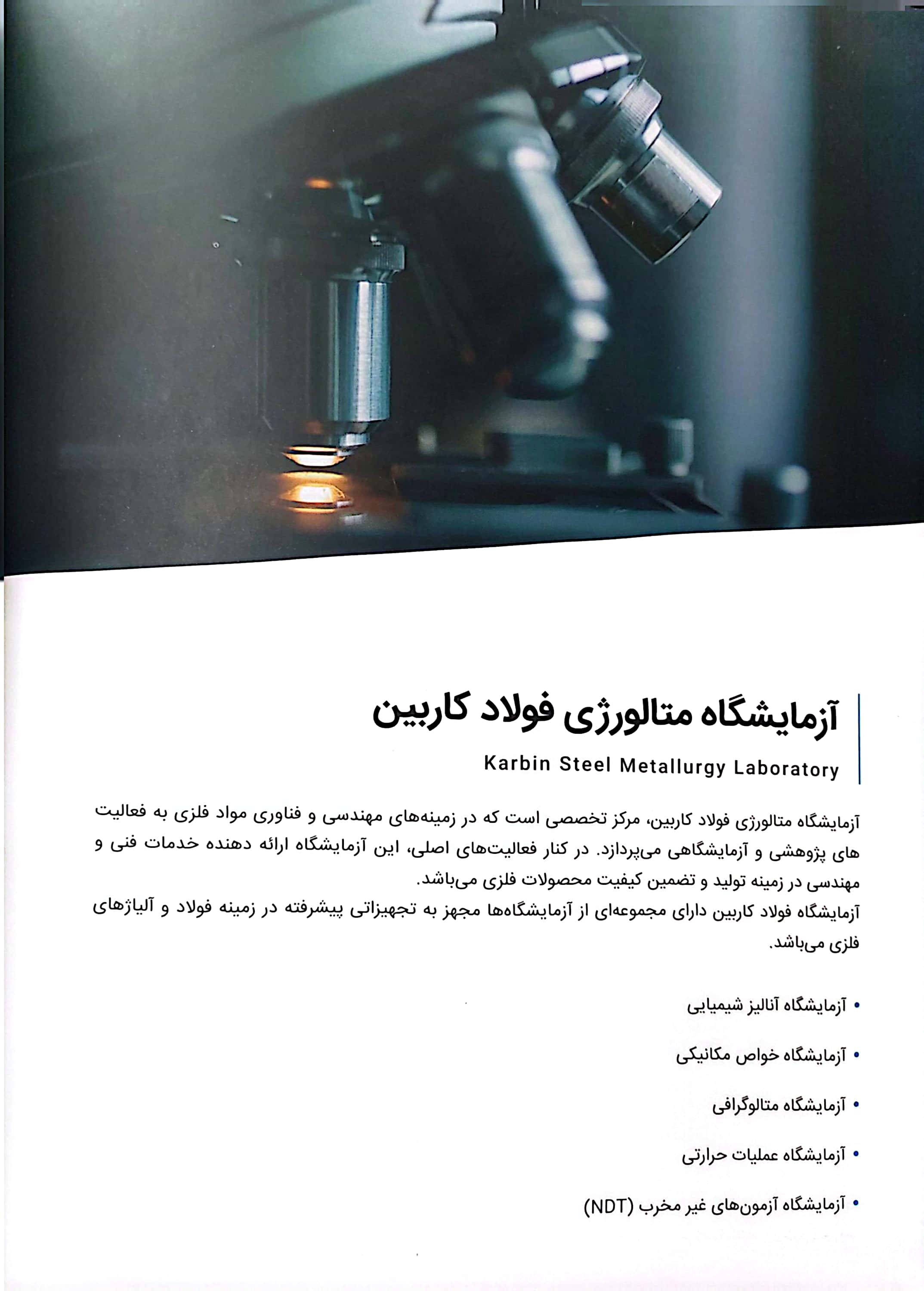 آزمایشگاه متالورژی فولاد کاربین

Karbin Steel Metallurgy Laboratory

آزمایشگاه متالورژی فولاد کاربین، مرکز تخصصی است که در زمینه‌های مهندسی و فناوری مواد فلزی به فعالیت های پژوهشی و آزمایشگاهی می‌پردازد. در کنار فعالیت‌های اصلی، این آزمایشگاه ارائه دهنده خدمات فنی و مهندسی در زمینه تولید و تضمین کیفیت محصولات فلزی می‌باشد.
آزمایشگاه فولاد کاربین دارای مجموعه‌ای از آزمایشگاه‌ها مجهز به تجهیزاتی پیشرفته در زمینه فولاد و آلیاژهای فلزی می‌باشد.

• آزمایشگاه آنالیز شیمیایی

• آزمایشگاه خواص مکانیکی

• آزمایشگاه متالوگرافی

• آزمایشگاه عملیات حرارتی

• آزمایشگاه آزمون‌های غیر مخرب (NDT)